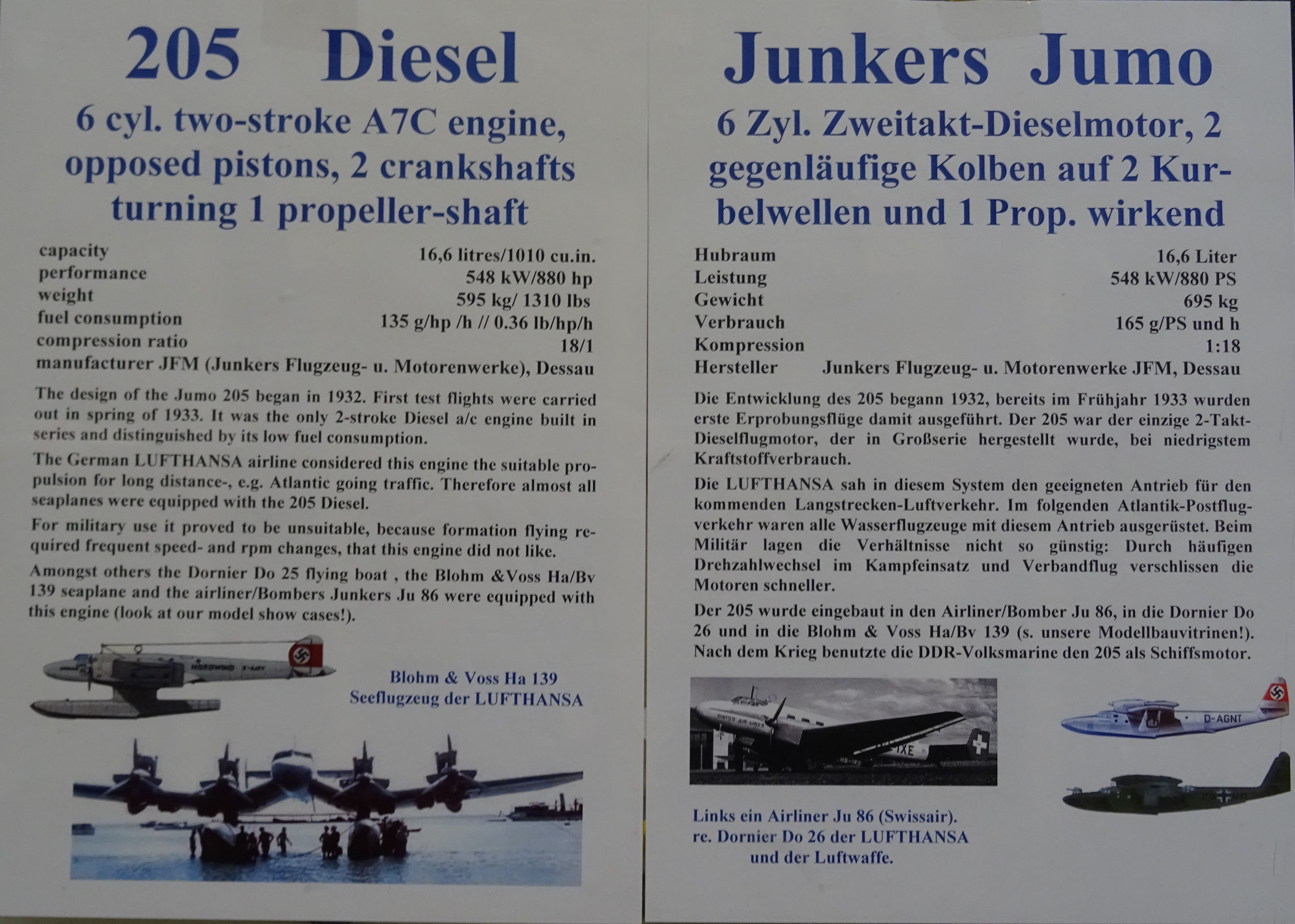 205 Diesel

6 cyl. two-stroke A7C engine, opposed pistons, 2 crankshafts turning 1 propeller-shaft

capacity 16,6 litres/1010 cu.in.
performance 548 kW/880 hp
weight 595 kg/ 1310 lbs
fuel consumption 135 g/hp /h // 0.36 lb/hp/h
compression ratio 18/1
manufacturer JFM (Junkers Flugzeug- u. Motorenwerke), Dessau

The design of the Jumo 205 began in 1932. First test flights were carried out in spring of 1933. It was the only 2-stroke Diesel a/c engine built in series and distinguished by its low fuel consumption.

The German LUFTHANSA airline considered this engine the suitable propulsion for long distance-, e.g. Atlantic going traffic. Therefore almost all seaplanes were equipped with the 205 Diesel.

For military use it proved to be unsuitable, because formation flying required frequent speed- and rpm changes, that this engine did not like.

Amongst others the Dornier Do 25 flying boat , the Blohm &Voss Ha/Bv 139 seaplane and the airliner/Bombers Junkers Ju 86 were equipped with this engine (look at our model show cases!).

Blohm & Voss Ha 139
Seeflugzeug der LUFTHANSA

Junkers Jumo

6 Zyl. Zweitakt-Dieselmotor, 2 gegenläufige Kolben auf 2 Kurbelwellen und 1 Prop. wirkend

Hubraum 16,6 Liter
Leistung 548 kW/880 PS
Gewicht 695 kg
Verbrauch 165 g/PS und h
Kompression 1:18
Hersteller Junkers Flugzeug- u. Motorenwerke JFM, Dessau

Die Entwicklung des 205 begann 1932, bereits im Frühjahr 1933 wurden erste Erprobungsflüge damit ausgeführt. Der 205 war der einzige 2-Takt-Dieselflugmotor, der in Großserie hergestellt wurde, bei niedrigstem Kraftstoffverbrauch.

Die LUFTHANSA sah in diesem System den geeigneten Antrieb für den kommenden Langstrecken-Luftverkehr. Im folgenden Atlantik-Postflugverkehr waren alle Wasserflugzeuge mit diesem Antrieb ausgerüstet. Beim Militär lagen die Verhältnisse nicht so günstig: Durch häufigen Drehzahlwechsel im Kampfeinsatz und Verbandflug verschlissen die Motoren schneller.

Der 205 wurde eingebaut in den Airliner/Bomber Ju 86, in die Dornier Do 26 und in die Blohm & Voss Ha/Bv 139 (s. unsere Modellbauvitrinen!). Nach dem Krieg benutzte die DDR-Volksmarine den 205 als Schiffsmotor.

Links ein Airliner Ju 86 (Swissair).
re. Dornier Do 26 der LUFTHANSA
und der Luftwaffe.